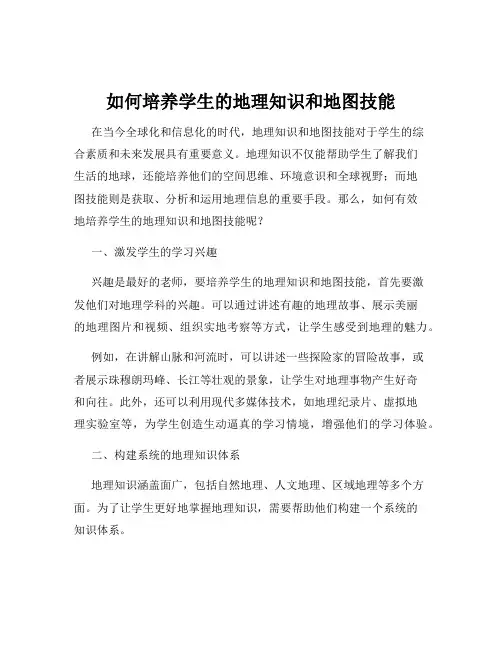 如何培养学生的地理知识和地图技能

在当今全球化和信息化的时代，地理知识和地图技能对于学生的综合素质和未来发展具有重要意义。地理知识不仅能帮助学生了解我们生活的地球，还能培养他们的空间思维、环境意识和全球视野；而地图技能则是获取、分析和运用地理信息的重要手段。那么，如何有效地培养学生的地理知识和地图技能呢？

一、激发学生的学习兴趣

兴趣是最好的老师，要培养学生的地理知识和地图技能，首先要激发他们对地理学科的兴趣。可以通过讲述有趣的地理故事、展示美丽的地理图片和视频、组织实地考察等方式，让学生感受到地理的魅力。

例如，在讲解山脉和河流时，可以讲述一些探险家的冒险故事，或者展示珠穆朗玛峰、长江等壮观的景象，让学生对地理事物产生好奇和向往。此外，还可以利用现代多媒体技术，如地理纪录片、虚拟地理实验室等，为学生创造生动逼真的学习情境，增强他们的学习体验。

二、构建系统的地理知识体系

地理知识涵盖面广，包括自然地理、人文地理、区域地理等多个方面。为了让学生更好地掌握地理知识，需要帮助他们构建一个系统的知识体系。